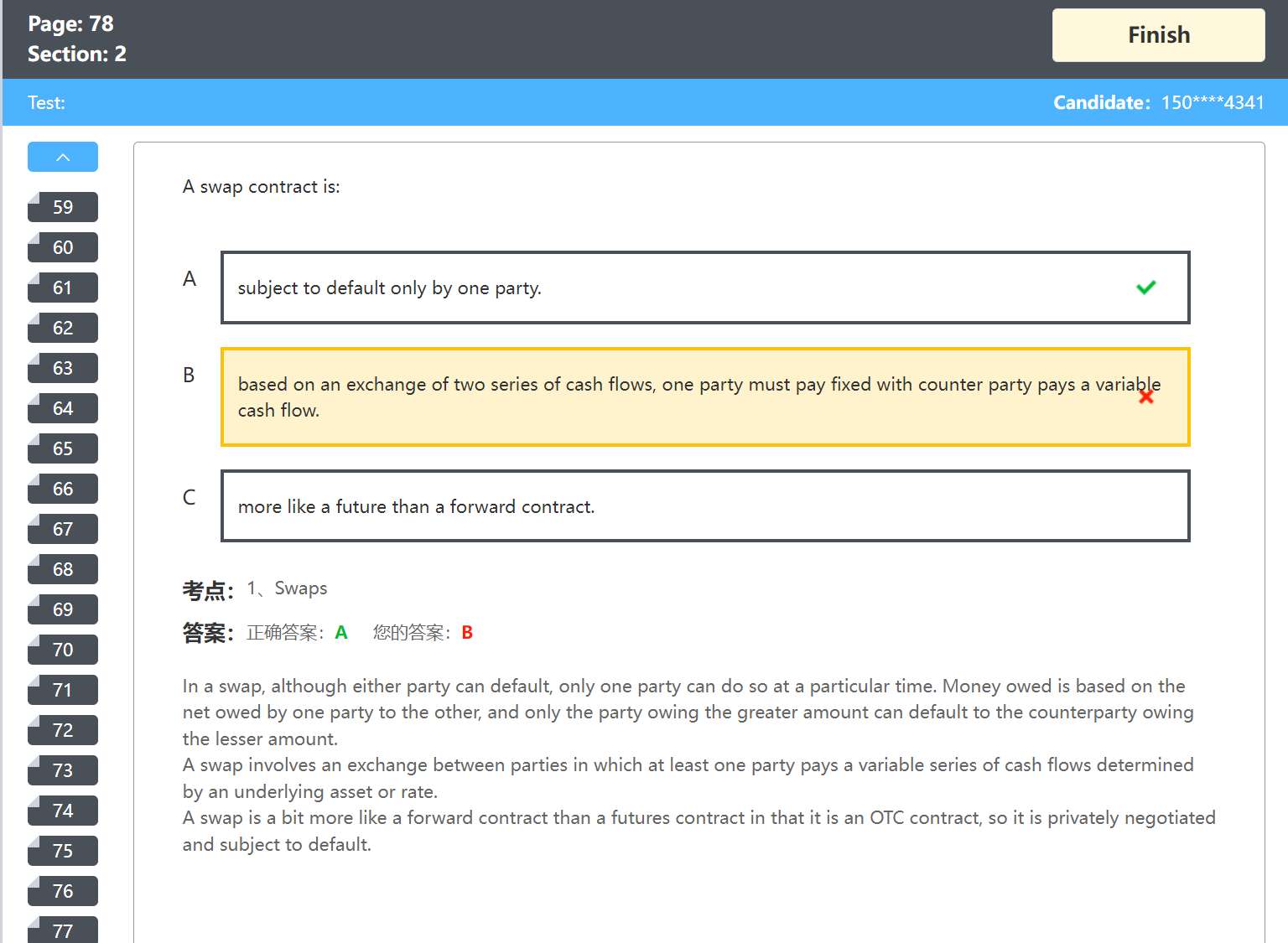 Page: 78
Section: 2

Finish

Test:

Candidate: 150****4341

59
60
61
62
63
64
65
66
67
68
69
70
71
72
73
74
75
76
77

A swap contract is:

A
subject to default only by one party.

B
based on an exchange of two series of cash flows, one party must pay fixed with counter party pays a variable cash flow.

C
more like a future than a forward contract.

考点: 1、Swaps

答案: 正确答案: A 您的答案: B

In a swap, although either party can default, only one party can do so at a particular time. Money owed is based on the net owed by one party to the other, and only the party owing the greater amount can default to the counterparty owing the lesser amount.
A swap involves an exchange between parties in which at least one party pays a variable series of cash flows determined by an underlying asset or rate.
A swap is a bit more like a forward contract than a futures contract in that it is an OTC contract, so it is privately negotiated and subject to default.